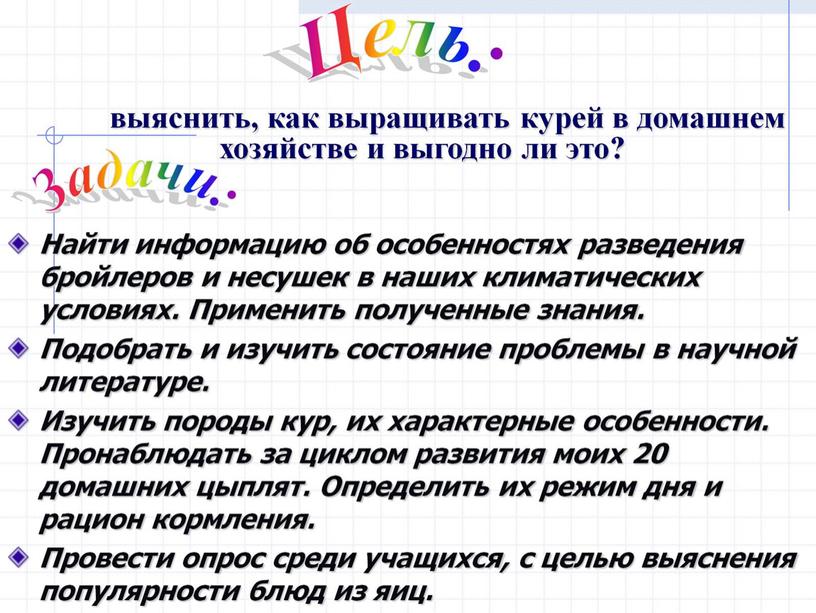 Цель..

выяснить, как выращивать курей в домашнем хозяйстве и выгодно ли это?

Задачи..

Найти информацию об особенностях разведения бройлеров и несушек в наших климатических условиях. Применить полученные знания.

Подобрать и изучить состояние проблемы в научной литературе.

Изучить породы кур, их характерные особенности. Пронаблюдать за циклом развития моих 20 домашних цыплят. Определить их режим дня и рацион кормления.

Провести опрос среди учащихся, с целью выяснения популярности блюд из яиц.